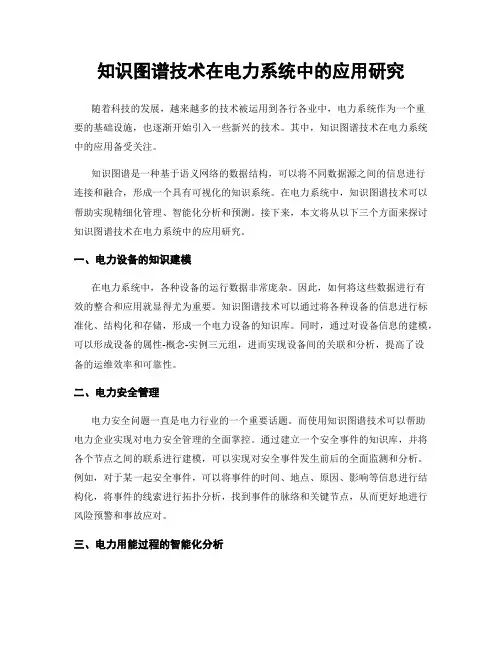 知识图谱技术在电力系统中的应用研究

随着科技的发展，越来越多的技术被运用到各行各业中，电力系统作为一个重要的基础设施，也逐渐开始引入一些新兴的技术。其中，知识图谱技术在电力系统中的应用备受关注。

知识图谱是一种基于语义网络的数据结构，可以将不同数据源之间的信息进行连接和融合，形成一个具有可视化的知识系统。在电力系统中，知识图谱技术可以帮助实现精细化管理、智能化分析和预测。接下来，本文将从以下三个方面来探讨知识图谱技术在电力系统中的应用研究。

一、电力设备的知识建模

在电力系统中，各种设备的运行数据非常庞杂。因此，如何将这些数据进行有效的整合和应用就显得尤为重要。知识图谱技术可以通过将各种设备的信息进行标准化、结构化和存储，形成一个电力设备的知识库。同时，通过对设备信息的建模，可以形成设备的属性-概念-实例三元组，进而实现设备间的关联和分析，提高了设备的运维效率和可靠性。

二、电力安全管理

电力安全问题一直是电力行业的一个重要话题。而使用知识图谱技术可以帮助电力企业实现对电力安全管理的全面掌控。通过建立一个安全事件的知识库，并将各个节点之间的联系进行建模，可以实现对安全事件发生前后的全面监测和分析。例如，对于某一起安全事件，可以将事件的时间、地点、原因、影响等信息进行结构化，将事件的线索进行拓扑分析，找到事件的脉络和关键节点，从而更好地进行风险预警和事故应对。

三、电力用能过程的智能化分析